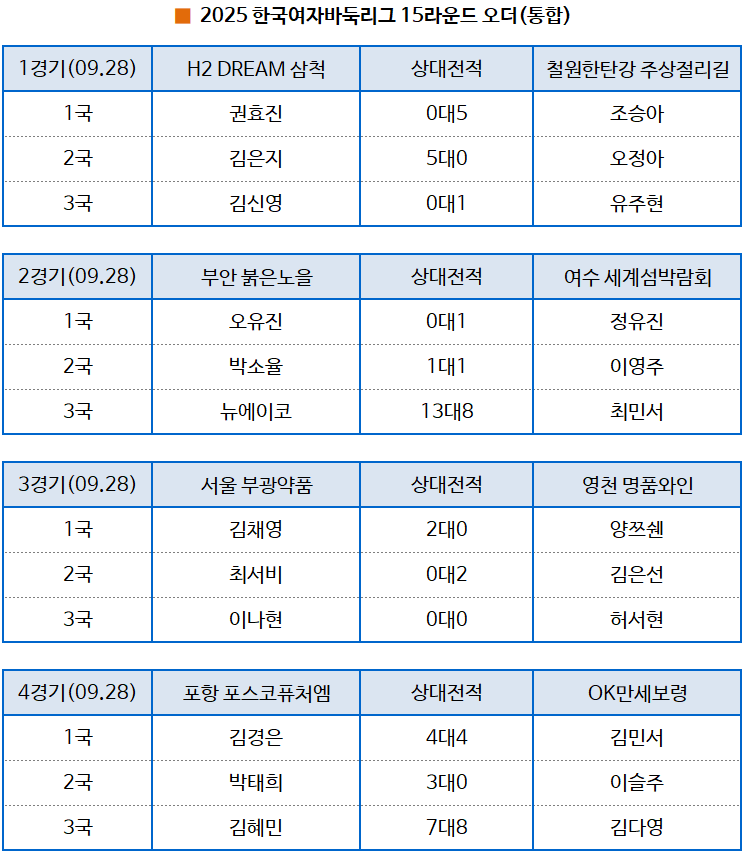 ■ 2025 한국여자바둑리그 15라운드 오더(통합)

| 1경기(09.28) | H2 DREAM 삼척 | 상대전적 | 철원한탄강 주상절리길 |
|---|---|---|---|
| 1국 | 권효진 | 0대5 | 조승아 |
| 2국 | 김은지 | 5대0 | 오정아 |
| 3국 | 김신영 | 0대1 | 유주현 |

| 2경기(09.28) | 부안 붉은노을 | 상대전적 | 여수 세계섬박람회 |
|---|---|---|---|
| 1국 | 오유진 | 0대1 | 정유진 |
| 2국 | 박소율 | 1대1 | 이영주 |
| 3국 | 뉴에이코 | 13대8 | 최민서 |

| 3경기(09.28) | 서울 부광약품 | 상대전적 | 영천 명품와인 |
|---|---|---|---|
| 1국 | 김채영 | 2대0 | 양쯔쉔 |
| 2국 | 최서비 | 0대2 | 김은선 |
| 3국 | 이나현 | 0대0 | 허서현 |

| 4경기(09.28) | 포항 포스코퓨처엠 | 상대전적 | OK만세보령 |
|---|---|---|---|
| 1국 | 김경은 | 4대4 | 김민서 |
| 2국 | 박태희 | 3대0 | 이슬주 |
| 3국 | 김혜민 | 7대8 | 김다영 |